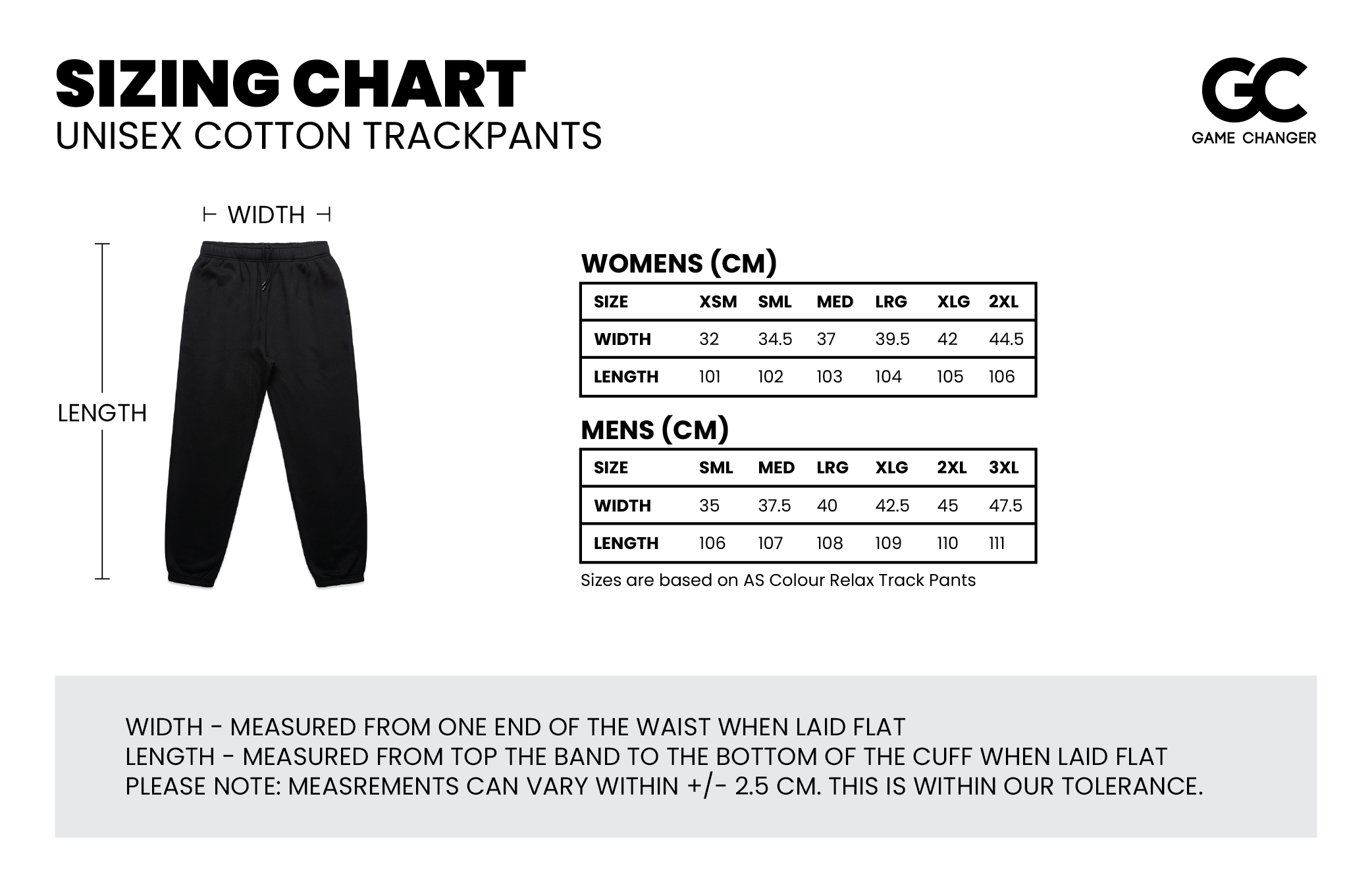 SIZING CHART
UNISEX COTTON TRACKPANTS

GC
GAME CHANGER

WIDTH

LENGTH

WOMENS (CM)

| SIZE | XSM | SML | MED | LRG | XLG | 2XL |
|---|---|---|---|---|---|---|
| WIDTH | 32 | 34.5 | 37 | 39.5 | 42 | 44.5 |
| LENGTH | 101 | 102 | 103 | 104 | 105 | 106 |

MENS (CM)

| SIZE | SML | MED | LRG | XLG | 2XL | 3XL |
|---|---|---|---|---|---|---|
| WIDTH | 35 | 37.5 | 40 | 42.5 | 45 | 47.5 |
| LENGTH | 106 | 107 | 108 | 109 | 110 | 111 |

Sizes are based on AS Colour Relax Track Pants

WIDTH - MEASURED FROM ONE END OF THE WAIST WHEN LAID FLAT
LENGTH - MEASURED FROM TOP THE BAND TO THE BOTTOM OF THE CUFF WHEN LAID FLAT
PLEASE NOTE: MEASREMENTS CAN VARY WITHIN +/- 2.5 CM. THIS IS WITHIN OUR TOLERANCE.